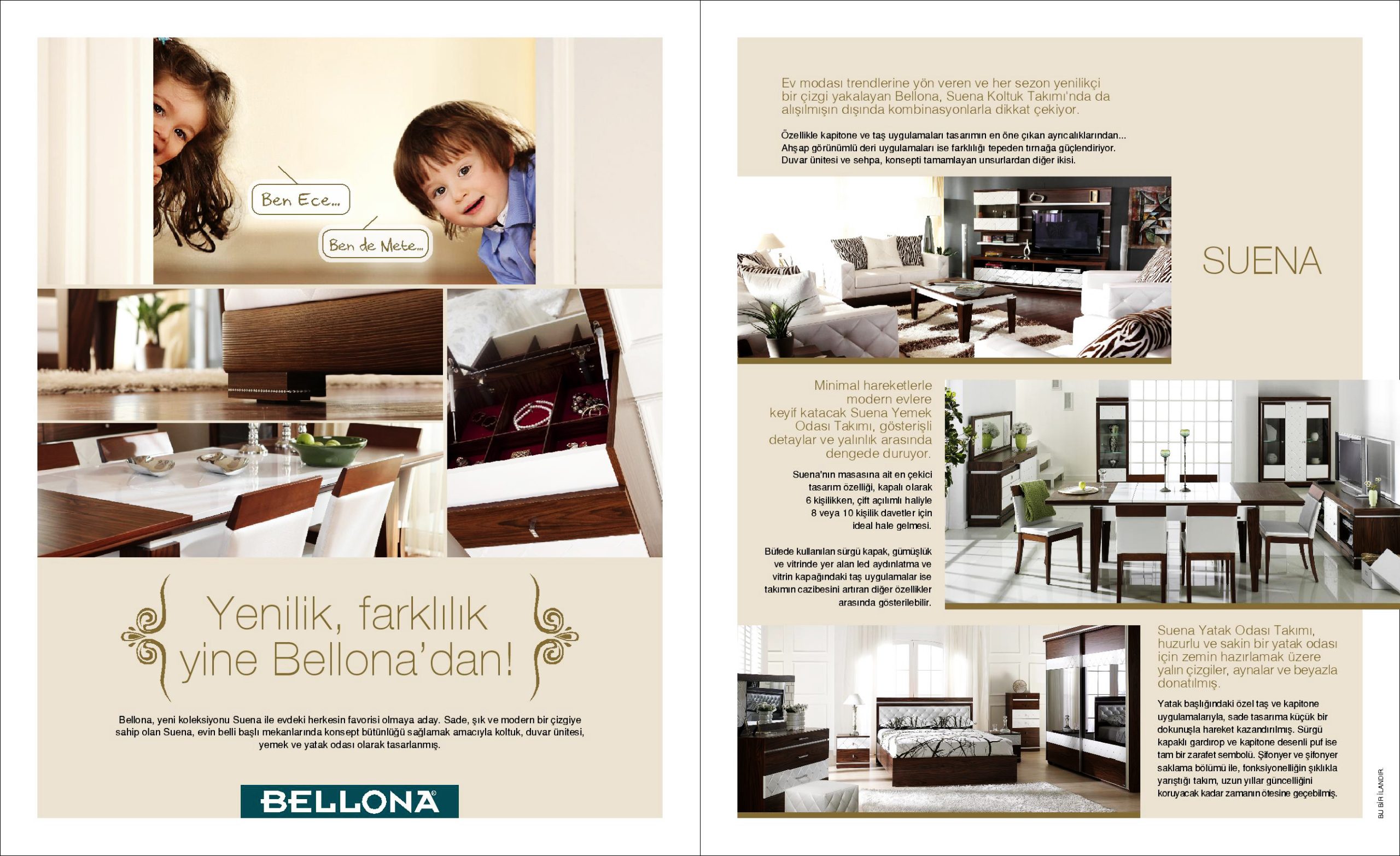 Ben Ece...

Ben de Mete...

Yenilik, farklılık yine Bellona'dan!

Bellona, yeni koleksiyonu Suena ile evdeki herkesin favorisi olmaya aday. Sade, şık ve modern bir çizgiye sahip olan Suena, evin belli başlı mekanlarında konsept bütünlüğü sağlamak amacıyla koltuk, duvar ünitesi, yemek ve yatak odası olarak tasarlanmış.

BELLONA®

Ev modası trendlerine yön veren ve her sezon yenilikçi bir çizgi yakalayan Bellona, Suena Koltuk Takımı'nda da alışılmışın dışında kombinasyonlarla dikkat çekiyor.

Özellikle kapitone ve taş uygulamaları tasarımın en öne çıkan ayrıcalıklarından... Ahşap görünümlü deri uygulamaları ise farklılığı tepeden tırnağa güçlendiriyor. Duvar ünitesi ve sehpa, konsepti tamamlayan unsurlardan diğer ikisi.

SUENA

Minimal hareketlerle modern evlere keyif katacak Suena Yemek Odası Takımı, gösterişli detaylar ve yalınlık arasında dengede duruyor.

Suena'nın masasına ait en çekici tasarım özelliği, kapalı olarak 6 kişilikken, çift açılımlı haliyle 8 veya 10 kişilik davetler için ideal hale gelmesi.

Büfede kullanılan sürgü kapak, gümüşlük ve vitrinde yer alan led aydınlatma ve vitrin kapağındaki taş uygulamalar ise takımın cazibesini artıran diğer özellikler arasında gösterilebilir.

Suena Yatak Odası Takımı, huzurlu ve sakin bir yatak odası için zemin hazırlamak üzere yalın çizgiler, aynalar ve beyazla donatılmış.

Yatak başlığındaki özel taş ve kapitone uygulamalarıyla, sade tasarıma küçük bir dokunuşla hareket kazandırılmış. Sürgü kapaklı gardırop ve kapitone desenli puf ise tam bir zarafet sembolü. Şifonyer ve şifonyer saklama bölümü ile, fonksiyonelliğin şıklıkla yarıştığı takım, uzun yıllar güncelliğini koruyacak kadar zamanın ötesine geçebilmiş.

BU BİR İLANDIR.